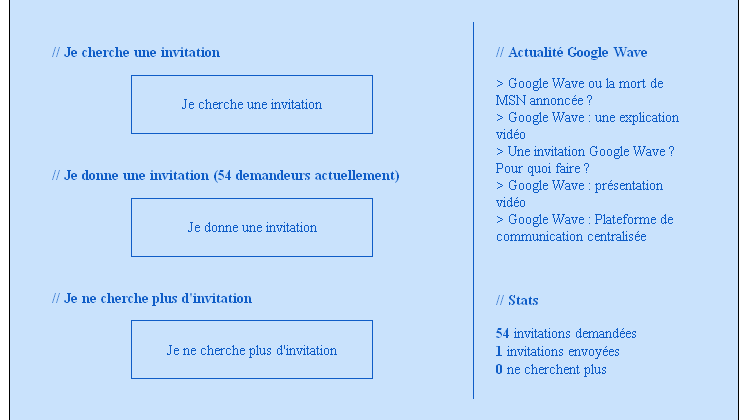 // Je cherche une invitation

Je cherche une invitation

// Je donne une invitation (54 demandeurs actuellement)

Je donne une invitation

// Je ne cherche plus d'invitation

Je ne cherche plus d'invitation

// Actualité Google Wave

> Google Wave ou la mort de MSN annoncée ?
> Google Wave : une explication vidéo
> Une invitation Google Wave ? Pour quoi faire ?
> Google Wave : présentation vidéo
> Google Wave : Plateforme de communication centralisée

// Stats

54 invitations demandées
1 invitations envoyées
0 ne cherchent plus